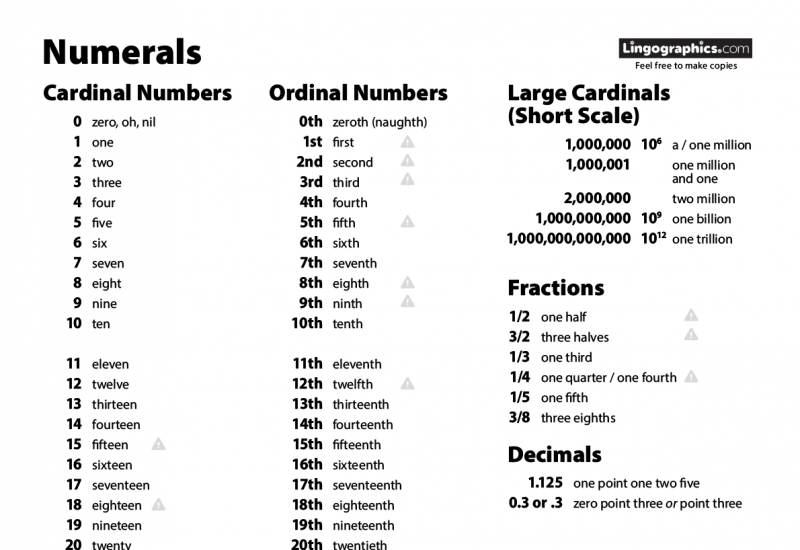 Numerals

Lingographics.com
Feel free to make copies

Cardinal Numbers

0 zero, oh, nil
1 one
2 two
3 three
4 four
5 five
6 six
7 seven
8 eight
9 nine
10 ten

11 eleven
12 twelve
13 thirteen
14 fourteen
15 fifteen
16 sixteen
17 seventeen
18 eighteen
19 nineteen
20 twenty

Ordinal Numbers

0th zeroth (naughth)
1st first
2nd second
3rd third
4th fourth
5th fifth
6th sixth
7th seventh
8th eighth
9th ninth
10th tenth

11th eleventh
12th twelfth
13th thirteenth
14th fourteenth
15th fifteenth
16th sixteenth
17th seventeenth
18th eighteenth
19th nineteenth
20th twentieth

Large Cardinals (Short Scale)

1,000,000 $10^6$ a / one million
1,000,001 one million and one
2,000,000 two million
1,000,000,000 $10^9$ one billion
1,000,000,000,000 $10^{12}$ one trillion

Fractions

1/2 one half
3/2 three halves
1/3 one third
1/4 one quarter / one fourth
1/5 one fifth
3/8 three eighths

Decimals

1.125 one point one two five
0.3 or .3 zero point three or point three